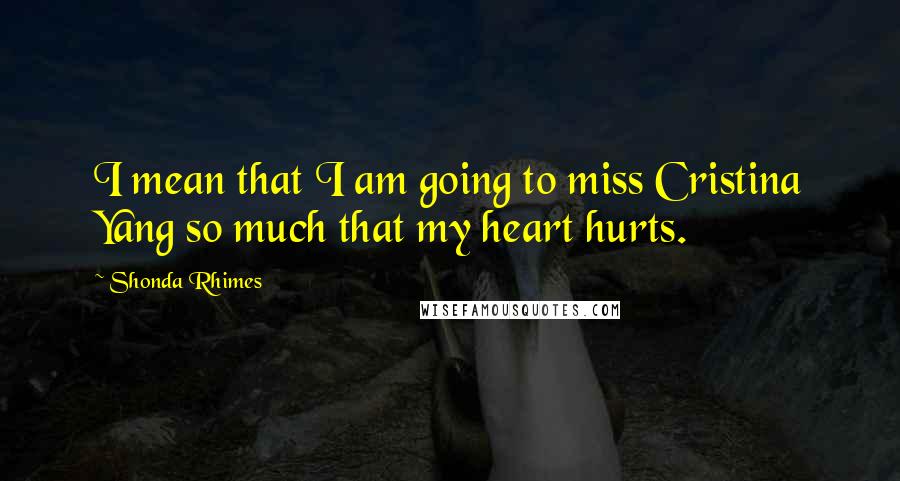 I mean that I am going to miss Cristina Yang so much that my heart hurts.

~ Shonda Rhimes

WISEFAMOUSQUOTES.COM